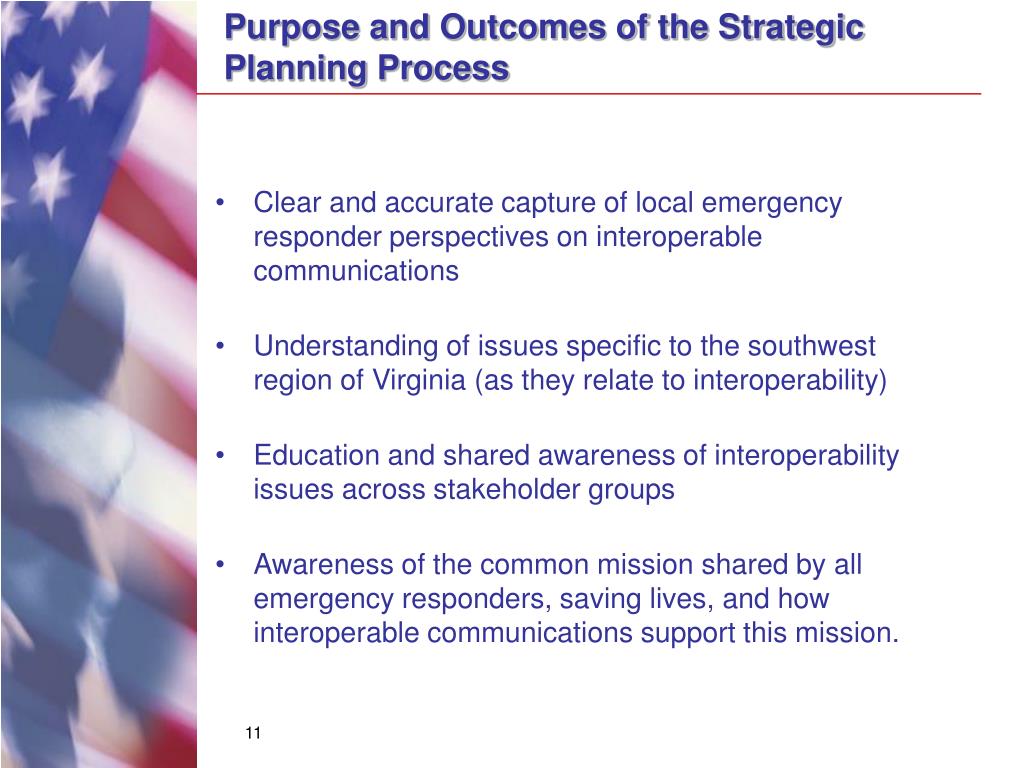 Purpose and Outcomes of the Strategic Planning Process

• Clear and accurate capture of local emergency responder perspectives on interoperable communications

• Understanding of issues specific to the southwest region of Virginia (as they relate to interoperability)

• Education and shared awareness of interoperability issues across stakeholder groups

• Awareness of the common mission shared by all emergency responders, saving lives, and how interoperable communications support this mission.

11